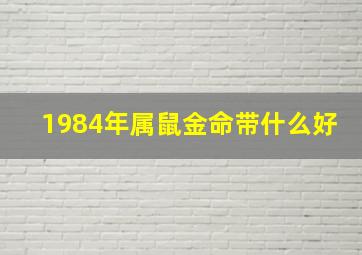 1984年属鼠金命带什么好